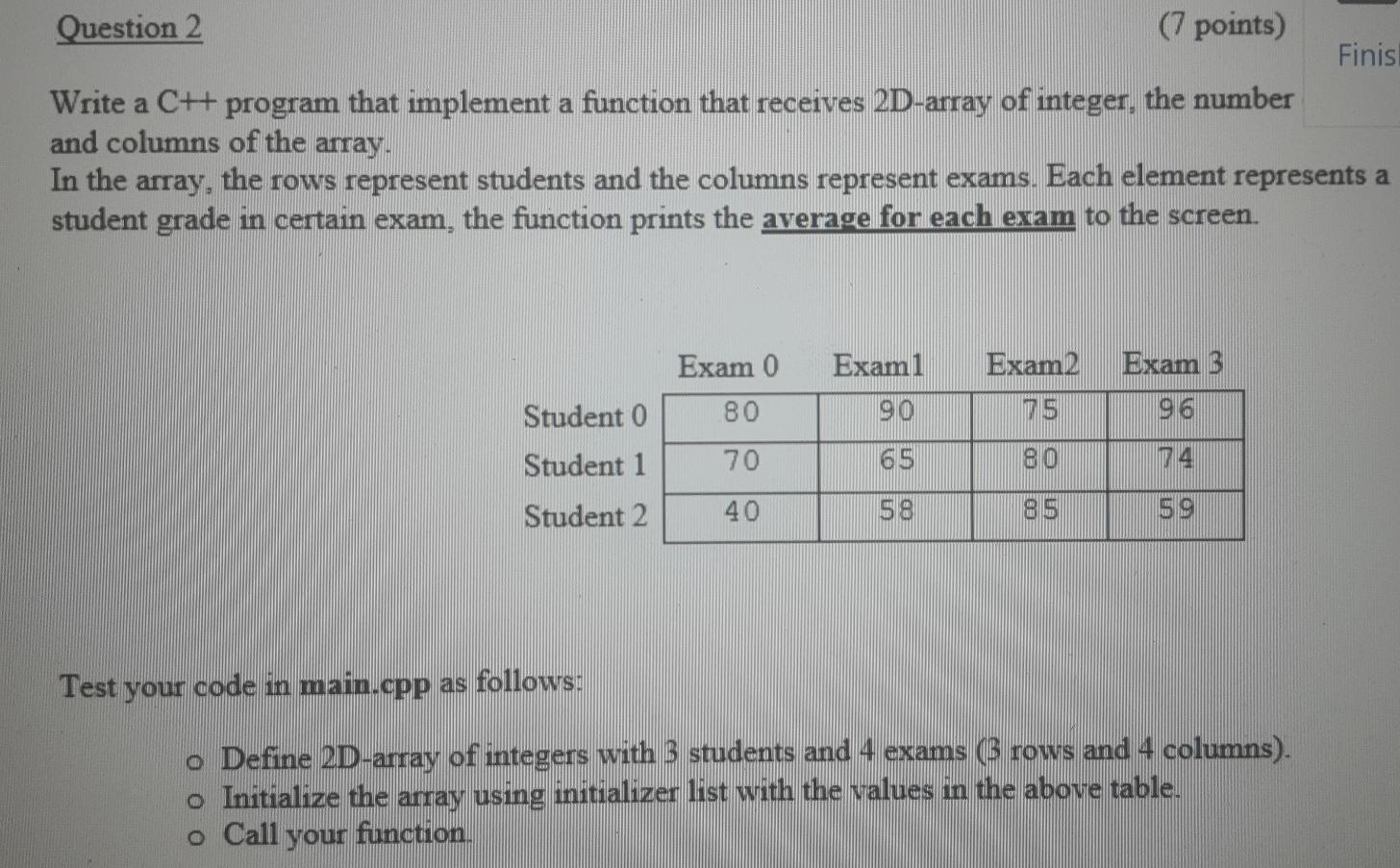 Question 2 (7 points)

Finis

Write a C++ program that implement a function that receives 2D-array of integer, the number and columns of the array.
In the array, the rows represent students and the columns represent exams. Each element represents a student grade in certain exam, the function prints the average for each exam to the screen.

| | Exam 0 | Exam1 | Exam2 | Exam 3 |
|---|---|---|---|---|
| Student 0 | 80 | 90 | 75 | 96 |
| Student 1 | 70 | 65 | 80 | 74 |
| Student 2 | 40 | 58 | 85 | 59 |

Test your code in main.cpp as follows:

o Define 2D-array of integers with 3 students and 4 exams (3 rows and 4 columns).
o Initialize the array using initializer list with the values in the above table.
o Call your function.